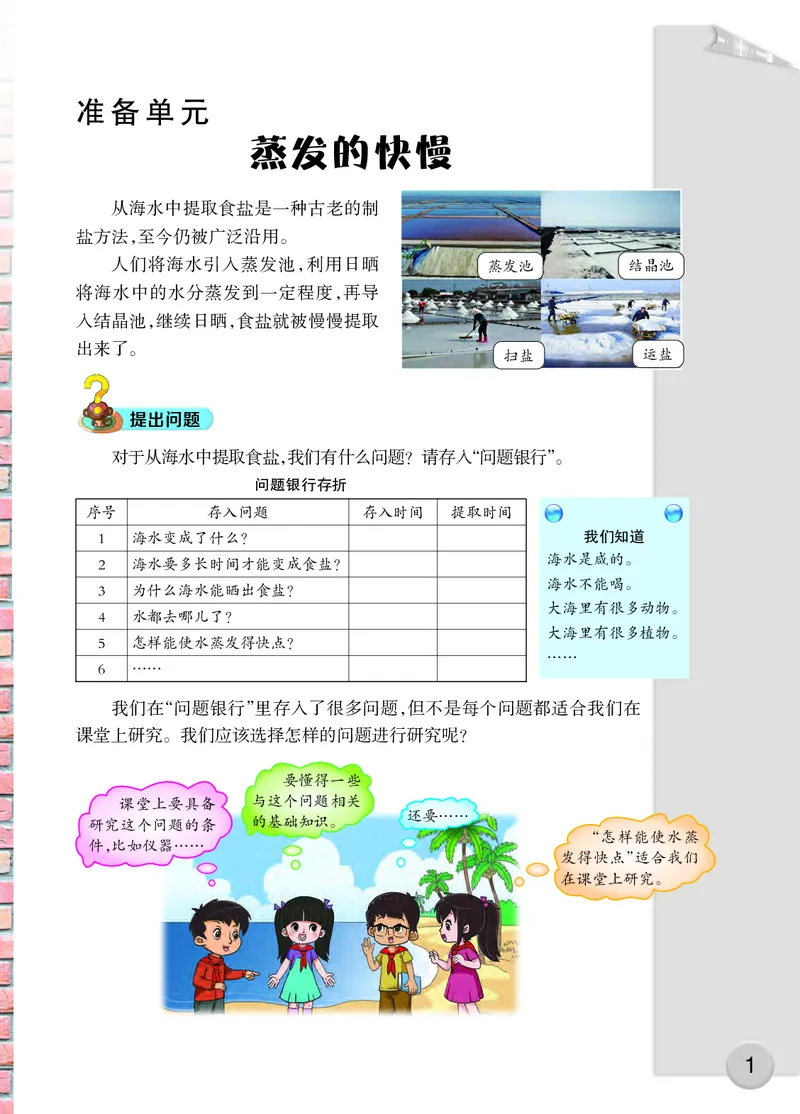 准备单元

蒸发的快慢

从海水中提取食盐是一种古老的制盐方法，至今仍被广泛沿用。

人们将海水引入蒸发池，利用日晒将海水中的水分蒸发到一定程度，再导入结晶池，继续日晒，食盐就被慢慢提取出来了。

蒸发池

结晶池

扫盐

运盐

提出问题

对于从海水中提取食盐，我们有什么问题？请存入“问题银行”。

问题银行存折

| 序号 | 存入问题 | 存入时间 | 提取时间 |
|---|---|---|---|
| 1 | 海水变成了什么？ | | |
| 2 | 海水要多长时间才能变成食盐？ | | |
| 3 | 为什么海水能晒出食盐？ | | |
| 4 | 水都去哪儿了？ | | |
| 5 | 怎样能使水蒸发得快点？ | | |
| 6 | …… | | |

我们知道
海水是咸的。
海水不能喝。
大海里有很多动物。
大海里有很多植物。
……

我们在“问题银行”里存入了很多问题，但不是每个问题都适合我们在课堂上研究。我们应该选择怎样的问题进行研究呢？

课堂上要具备研究这个问题的条件，比如仪器……

要懂得一些与这个问题相关的基础知识。

还要……

“怎样能使水蒸发得快点”适合我们在课堂上研究。

1